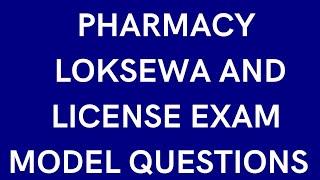 PHARMACY LOKSEWA AND LICENSE EXAM MODEL QUESTIONS